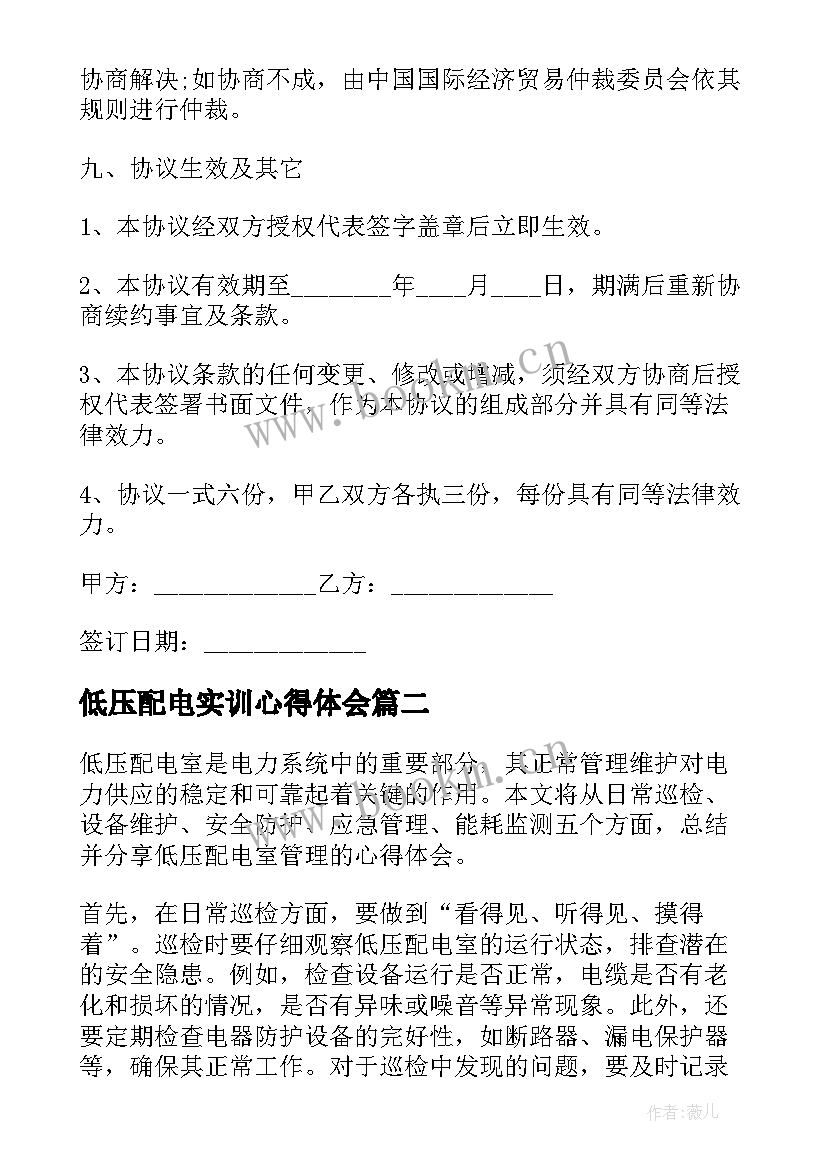 协商解决;如协商不成，由中国国际经济贸易仲裁委员会依其规则进行仲裁。

九、协议生效及其它

1、本协议经双方授权代表签字盖章后立即生效。

2、本协议有效期至________年____月____日，期满后重新协商续约事宜及条款。

3、本协议条款的任何变更、修改或增减，须经双方协商后授权代表签署书面文件，作为本协议的组成部分并具有同等法律效力。

4、协议一式六份，甲乙双方各执三份，每份具有同等法律效力。

甲方：_____________乙方：_____________

签订日期：_____________

低压配电实训心得体会篇二

低压配电室是电力系统中的重要部分，其正常管理维护对电力供应的稳定和可靠起着关键的作用。本文将从日常巡检、设备维护、安全防护、应急管理、能耗监测五个方面，总结并分享低压配电室管理的心得体会。

首先，在日常巡检方面，要做到“看得见、听得见、摸得着”。巡检时要仔细观察低压配电室的运行状态，排查潜在的安全隐患。例如，检查设备运行是否正常，电缆是否有老化和损坏的情况，是否有异味或噪音等异常现象。此外，还要定期检查电器防护设备的完好性，如断路器、漏电保护器等，确保其正常工作。对于巡检中发现的问题，要及时记录

www.bookan.cn

作者:薇儿